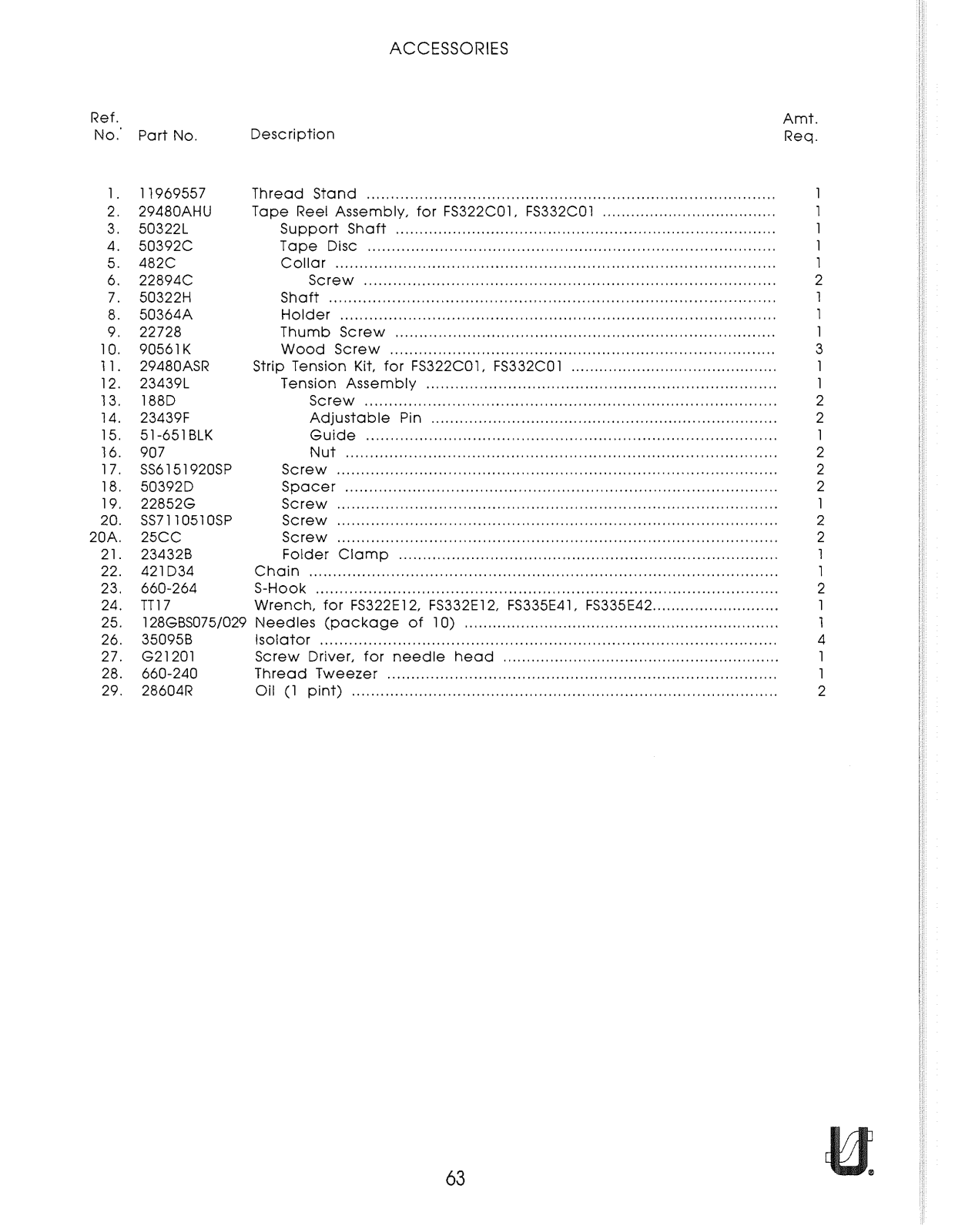 ACCESSORIES

| Ref. No. | Part No. | Description | Amt. Req. |
|---|---|---|---|
| 1. | 11969557 | Thread Stand | 1 |
| 2. | 29480AHU | Tape Reel Assembly, for FS322C01, FS332C01 | 1 |
| 3. | 50322L | Support Shaft | 1 |
| 4. | 50392C | Tape Disc | 1 |
| 5. | 482C | Collar | 1 |
| 6. | 22894C | Screw | 2 |
| 7. | 50322H | Shaft | 1 |
| 8. | 50364A | Holder | 1 |
| 9. | 22728 | Thumb Screw | 1 |
| 10. | 90561K | Wood Screw | 3 |
| 11. | 29480ASR | Strip Tension Kit, for FS322C01, FS332C01 | 1 |
| 12. | 23439L | Tension Assembly | 1 |
| 13. | 188D | Screw | 2 |
| 14. | 23439F | Adjustable Pin | 2 |
| 15. | 51-651BLK | Guide | 1 |
| 16. | 907 | Nut | 2 |
| 17. | SS6151920SP | Screw | 2 |
| 18. | 50392D | Spacer | 2 |
| 19. | 22852G | Screw | 1 |
| 20. | SS7110510SP | Screw | 2 |
| 20A. | 25CC | Screw | 2 |
| 21. | 23432B | Folder Clamp | 1 |
| 22. | 421D34 | Chain | 1 |
| 23. | 660-264 | S-Hook | 2 |
| 24. | TT17 | Wrench, for FS322E12, FS332E12, FS335E41, FS335E42 | 1 |
| 25. | 128GBS075/029 | Needles (package of 10) | 1 |
| 26. | 35095B | Isolator | 4 |
| 27. | G21201 | Screw Driver, for needle head | 1 |
| 28. | 660-240 | Thread Tweezer | 1 |
| 29. | 28604R | Oil (1 pint) | 2 |

63